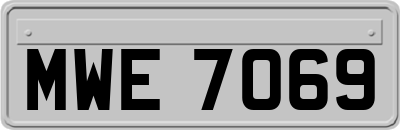 MWE 7069